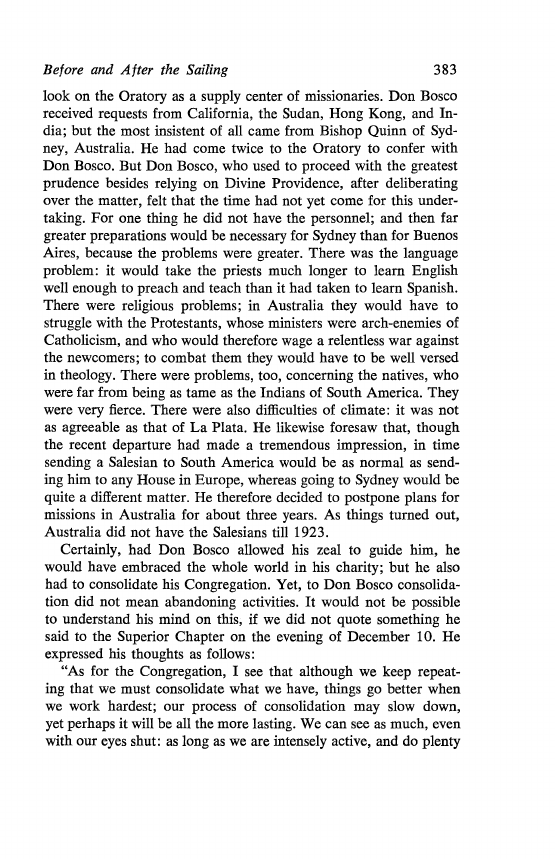 Before and After the Sailing 383

look on the Oratory as a supply center of missionaries. Don Bosco received requests from California, the Sudan, Hong Kong, and India; but the most insistent of all came from Bishop Quinn of Sydney, Australia. He had come twice to the Oratory to confer with Don Bosco. But Don Bosco, who used to proceed with the greatest prudence besides relying on Divine Providence, after deliberating over the matter, felt that the time had not yet come for this undertaking. For one thing he did not have the personnel; and then far greater preparations would be necessary for Sydney than for Buenos Aires, because the problems were greater. There was the language problem: it would take the priests much longer to learn English well enough to preach and teach than it had taken to learn Spanish. There were religious problems; in Australia they would have to struggle with the Protestants, whose ministers were arch-enemies of Catholicism, and who would therefore wage a relentless war against the newcomers; to combat them they would have to be well versed in theology. There were problems, too, concerning the natives, who were far from being as tame as the Indians of South America. They were very fierce. There were also difficulties of climate: it was not as agreeable as that of La Plata. He likewise foresaw that, though the recent departure had made a tremendous impression, in time sending a Salesian to South America would be as normal as sending him to any House in Europe, whereas going to Sydney would be quite a different matter. He therefore decided to postpone plans for missions in Australia for about three years. As things turned out, Australia did not have the Salesians till 1923.

Certainly, had Don Bosco allowed his zeal to guide him, he would have embraced the whole world in his charity; but he also had to consolidate his Congregation. Yet, to Don Bosco consolidation did not mean abandoning activities. It would not be possible to understand his mind on this, if we did not quote something he said to the Superior Chapter on the evening of December 10. He expressed his thoughts as follows:

"As for the Congregation, I see that although we keep repeating that we must consolidate what we have, things go better when we work hardest; our process of consolidation may slow down, yet perhaps it will be all the more lasting. We can see as much, even with our eyes shut: as long as we are intensely active, and do plenty